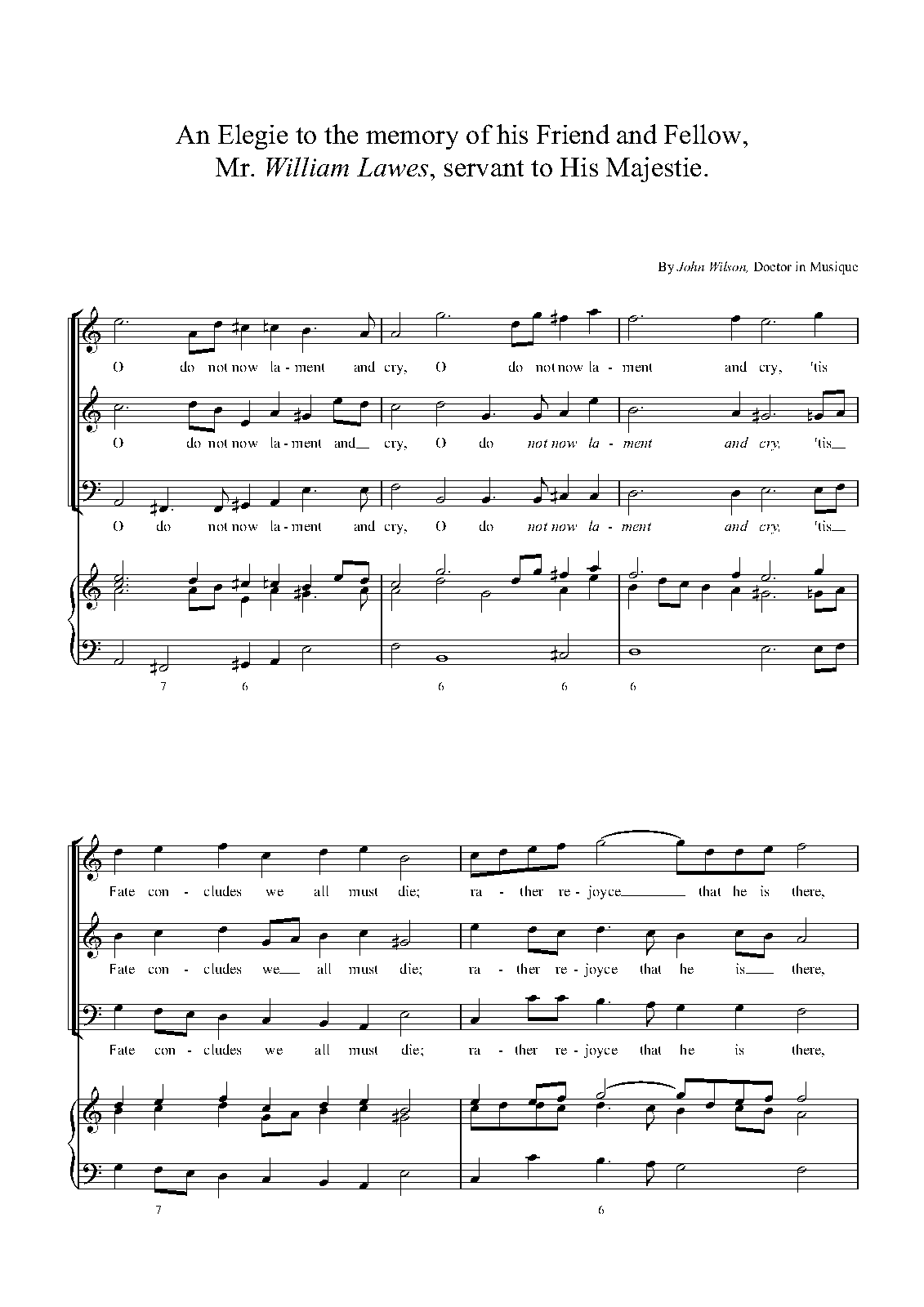 An Elegie to the memory of his Friend and Fellow,
Mr. William Lawes, servant to His Majestie.

By John Wilson, Doctor in Musique

O do not now la - ment and cry, O do not now la - ment and cry, 'tis

O do not now la - ment and cry, O do not now la - ment and cry, 'tis

O do not now la - ment and cry, O do not now la - ment and cry, 'tis

7 6 6 6 6

Fate con - cludes we all must die; ra - ther re - joyce that he is there,

Fate con - cludes we all must die; ra - ther re - joyce that he is there,

Fate con - cludes we all must die; ra - ther re - joyce that he is there,

7 6